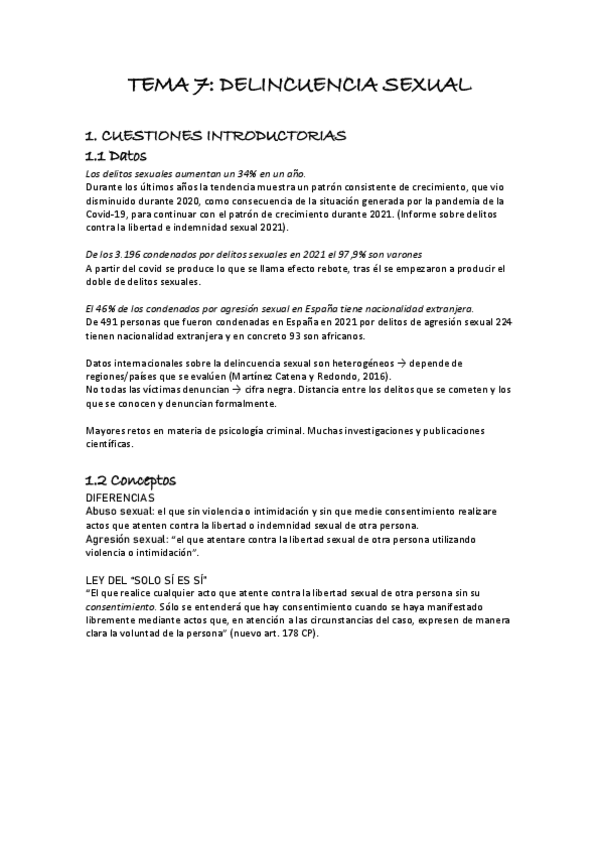 TEMA 7: DELINCUENCIA SEXUAL

1. CUESTIONES INTRODUCTORIAS

1.1 Datos

Los delitos sexuales aumentan un 34% en un año.
Durante los últimos años la tendencia muestra un patrón consistente de crecimiento, que vio disminuido durante 2020, como consecuencia de la situación generada por la pandemia de la Covid-19, para continuar con el patrón de crecimiento durante 2021. (Informe sobre delitos contra la libertad e indemnidad sexual 2021).

De los 3.196 condenados por delitos sexuales en 2021 el 97,9% son varones
A partir del covid se produce lo que se llama efecto rebote, tras él se empezaron a producir el doble de delitos sexuales.

El 46% de los condenados por agresión sexual en España tiene nacionalidad extranjera.
De 491 personas que fueron condenadas en España en 2021 por delitos de agresión sexual 224 tienen nacionalidad extranjera y en concreto 93 son africanos.

Datos internacionales sobre la delincuencia sexual son heterogéneos → depende de regiones/países que se evalúen (Martínez Catena y Redondo, 2016).
No todas las víctimas denuncian → cifra negra. Distancia entre los delitos que se cometen y los que se conocen y denuncian formalmente.

Mayores retos en materia de psicología criminal. Muchas investigaciones y publicaciones científicas.

1.2 Conceptos

DIFERENCIAS
Abuso sexual: el que sin violencia o intimidación y sin que medie consentimiento realizare actos que atenten contra la libertad o indemnidad sexual de otra persona.
Agresión sexual: "el que atentare contra la libertad sexual de otra persona utilizando violencia o intimidación".

LEY DEL "SOLO SÍ ES SÍ"
"El que realice cualquier acto que atente contra la libertad sexual de otra persona sin su consentimiento. Sólo se entenderá que hay consentimiento cuando se haya manifestado libremente mediante actos que, en atención a las circunstancias del caso, expresen de manera clara la voluntad de la persona" (nuevo art. 178 CP).